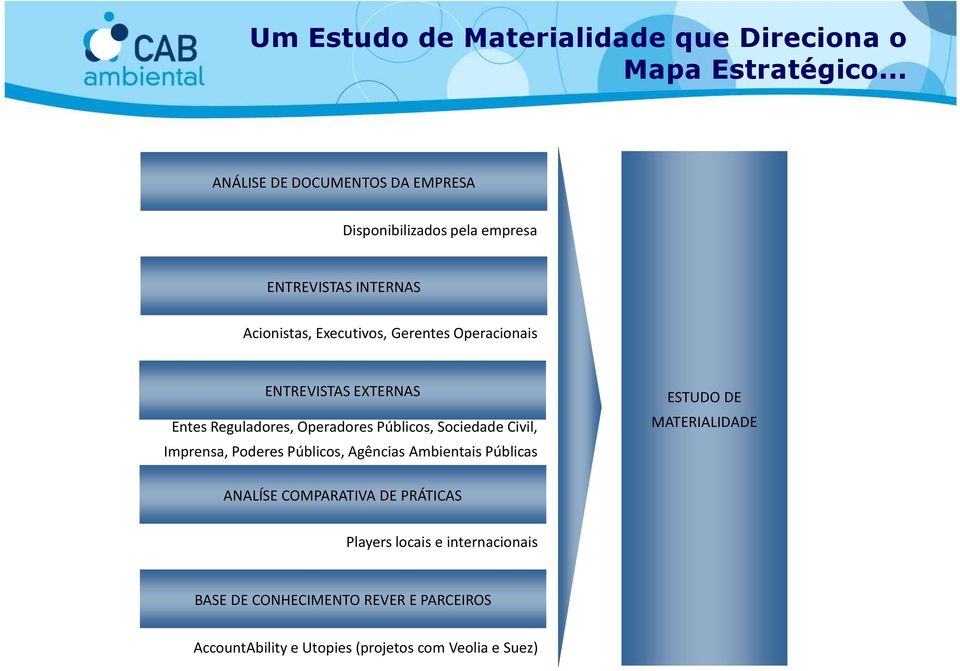 CAB ambiental

Um Estudo de Materialidade que Direciona o Mapa Estratégico...

ANÁLISE DE DOCUMENTOS DA EMPRESA

Disponibilizados pela empresa

ENTREVISTAS INTERNAS

Acionistas, Executivos, Gerentes Operacionais

ENTREVISTAS EXTERNAS

Entes Reguladores, Operadores Públicos, Sociedade Civil, Imprensa, Poderes Públicos, Agências Ambientais Públicas

ANALÍSE COMPARATIVA DE PRÁTICAS

Players locais e internacionais

BASE DE CONHECIMENTO REVER E PARCEIROS

AccountAbility e Utopies (projetos com Veolia e Suez)

ESTUDO DE MATERIALIDADE